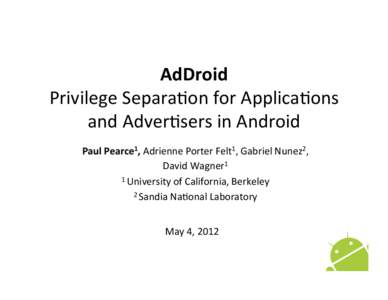 AdDroid
Privilege Separation for Applications and Advertisers in Android

Paul Pearce$^1$, Adrienne Porter Felt$^1$, Gabriel Nunez$^2$, David Wagner$^1$
$^1$ University of California, Berkeley
$^2$ Sandia National Laboratory

May 4, 2012